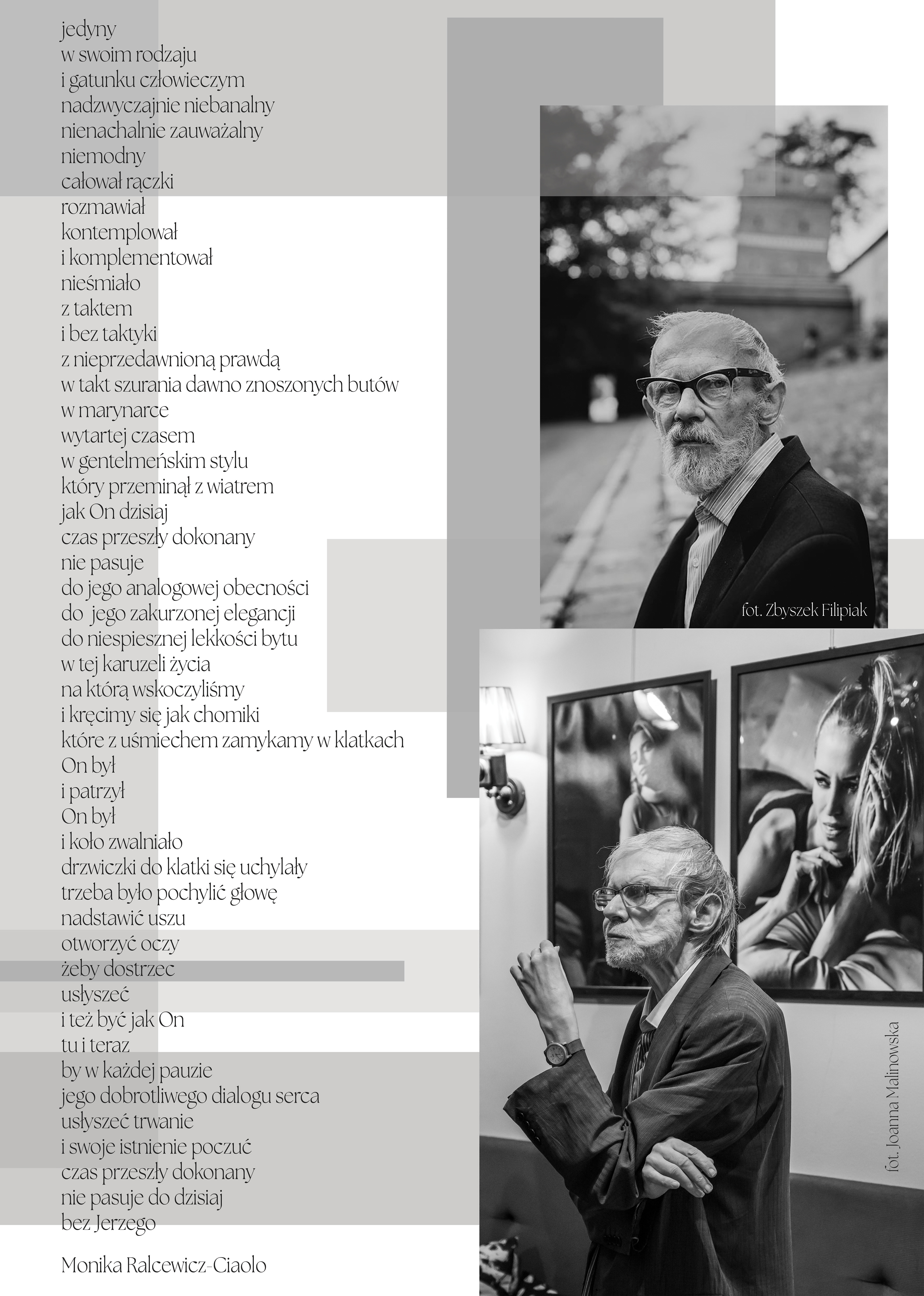 jedyny
w swoim rodzaju
i gatunku człowieczym
nadzwyczajnie niebanalny
nienachalnie zauważalny
niemodny
całował rączki
rozmawiał
kontemplował
i komplementował
nieśmiało
z taktem
i bez taktyki
z nieprzedawnioną prawdą
w takt szurania dawno znoszonych butów
w marynarce
wytartej czasem
w gentelmeńskim stylu
który przeminął z wiatrem
jak On dzisiaj
czas przeszły dokonany
nie pasuje
do jego analogowej obecności
do jego zakurzonej elegancji
do niespiesznej lekkości bytu
w tej karuzeli życia
na którą wskoczyliśmy
i kręcimy się jak chomiki
które z uśmiechem zamykamy w klatkach
On był
i patrzył
On był
i koło zwalniało
drzwiczki do klatki się uchylały
trzeba było pochylić głowę
nadstawić uszu
otworzyć oczy
żeby dostrzec
usłyszeć
i też być jak On
tu i teraz
by w każdej pauzie
jego dobrotliwego dialogu serca
usłyszeć trwanie
i swoje istnienie poczuć
czas przeszły dokonany
nie pasuje do dzisiaj
bez Jerzego

Monika Ralcewicz-Ciaolo

fot. Zbyszek Filipiak

fot. Joanna Malinowska